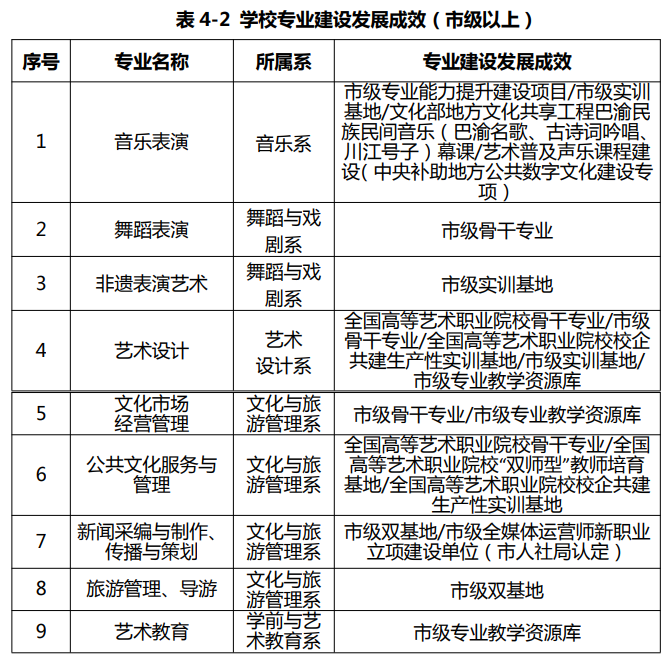 表 4-2 学校专业建设发展成效（市级以上）

| 序号 | 专业名称 | 所属系 | 专业建设发展成效 |
|---|---|---|---|
| 1 | 音乐表演 | 音乐系 | 市级专业能力提升建设项目/市级实训基地/文化部地方文化共享工程巴渝民族民间音乐（巴渝名歌、古诗词吟唱、川江号子）幕课/艺术普及声乐课程建设（中央补助地方公共数字文化建设专项） |
| 2 | 舞蹈表演 | 舞蹈与戏剧系 | 市级骨干专业 |
| 3 | 非遗表演艺术 | 舞蹈与戏剧系 | 市级实训基地 |
| 4 | 艺术设计 | 艺术设计系 | 全国高等艺术职业院校骨干专业/市级骨干专业/全国高等艺术职业院校校企共建生产性实训基地/市级实训基地/市级专业教学资源库 |
| 5 | 文化市场经营管理 | 文化与旅游管理系 | 市级骨干专业/市级专业教学资源库 |
| 6 | 公共文化服务与管理 | 文化与旅游管理系 | 全国高等艺术职业院校骨干专业/全国高等艺术职业院校“双师型”教师培育基地/全国高等艺术职业院校校企共建生产性实训基地 |
| 7 | 新闻采编与制作、传播与策划 | 文化与旅游管理系 | 市级双基地/市级全媒体运营师新职业立项建设单位（市人社局认定） |
| 8 | 旅游管理、导游 | 文化与旅游管理系 | 市级双基地 |
| 9 | 艺术教育 | 学前与艺术教育系 | 市级专业教学资源库 |